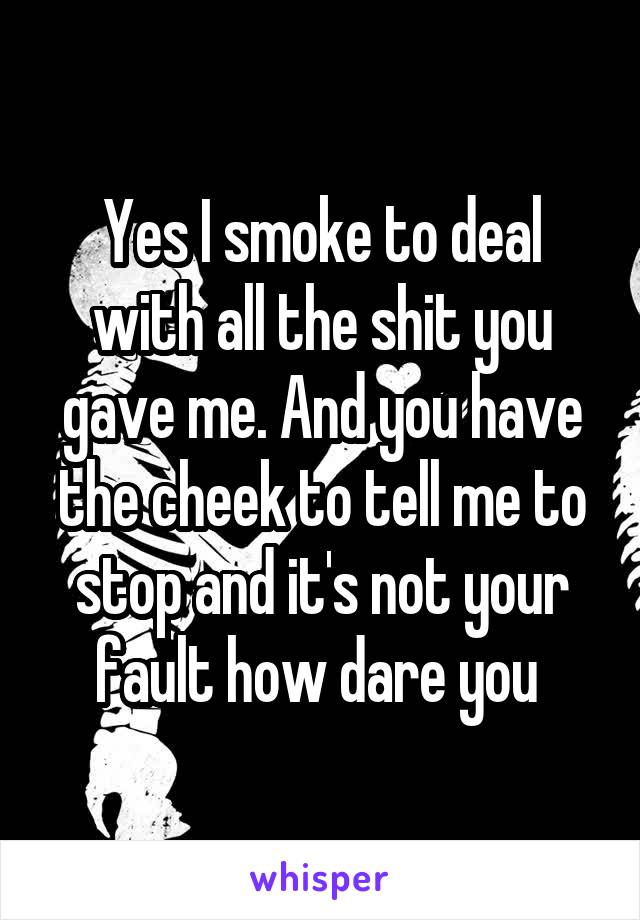 Yes I smoke to deal with all the shit you gave me. And you have the cheek to tell me to stop and it's not your fault how dare you

whisper